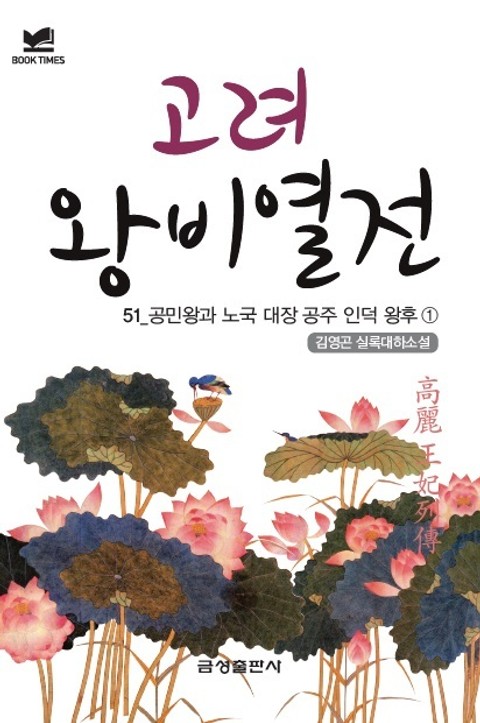 BOOK TIMES

고려
왕비열전

51_공민왕과 노국 대장 공주 인덕 왕후 ①

김영곤 실록대하소설

高麗王妃列傳

금성출판사